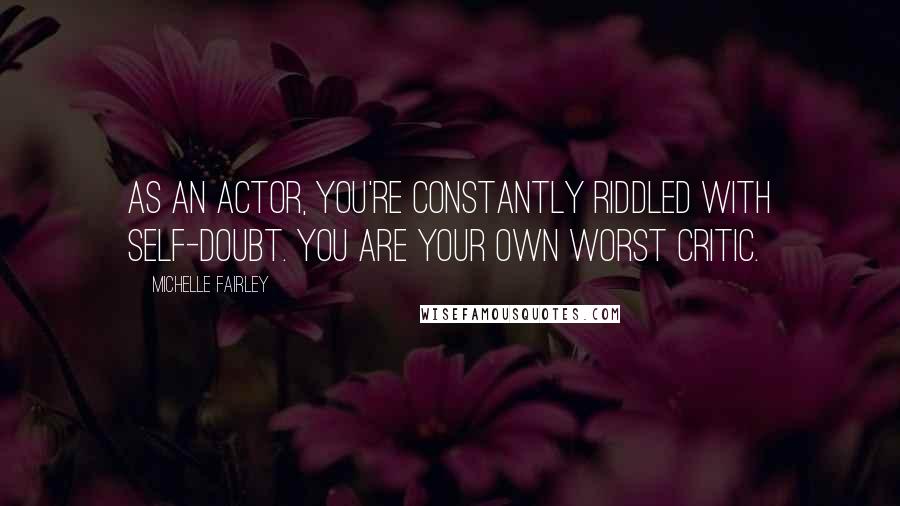 AS AN ACTOR, YOU'RE CONSTANTLY RIDDLED WITH SELF-DOUBT. YOU ARE YOUR OWN WORST CRITIC.

MICHELLE FAIRLEY

WISEFAMOUSQUOTES.COM